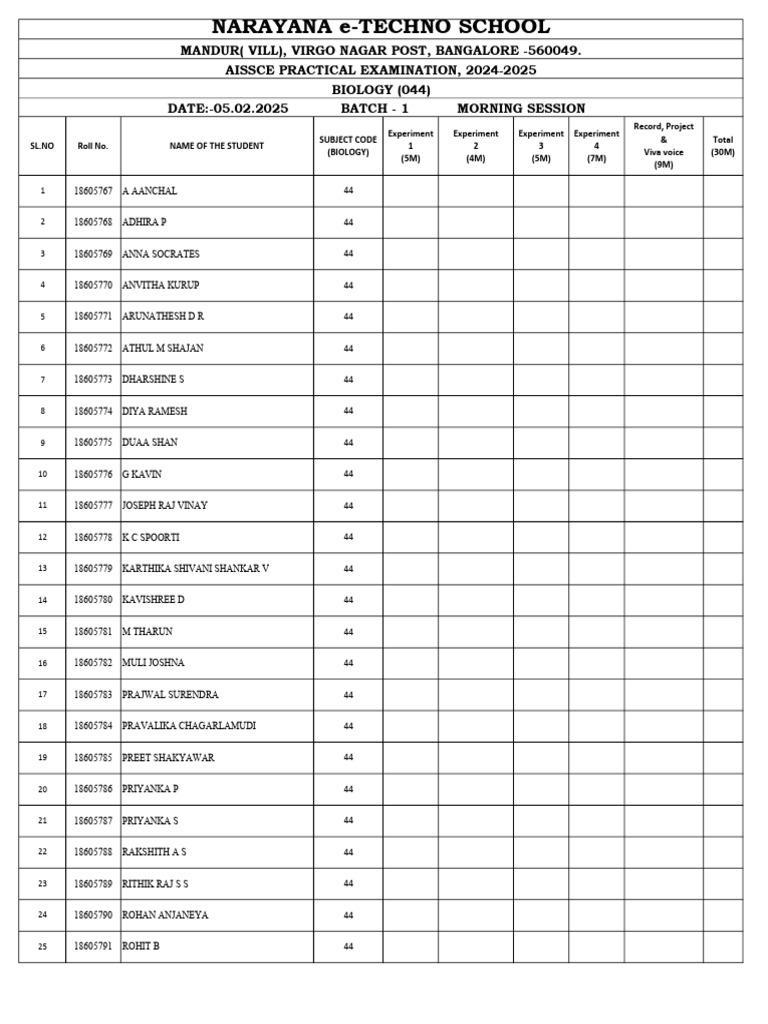 NARAYANA e-TECHNO SCHOOL

MANDUR( VILL), VIRGO NAGAR POST, BANGALORE -560049.

AISSCE PRACTICAL EXAMINATION, 2024-2025

BIOLOGY (044)

DATE:-05.02.2025 BATCH - 1 MORNING SESSION

| SL.NO | Roll No. | NAME OF THE STUDENT | SUBJECT CODE (BIOLOGY) | Experiment 1 (5M) | Experiment 2 (4M) | Experiment 3 (5M) | Experiment 4 (7M) | Record, Project & Viva voice (9M) | Total (30M) |
|---|---|---|---|---|---|---|---|---|---|
| 1 | 18605767 | A AANCHAL | 44 | | | | | | |
| 2 | 18605768 | ADHIRA P | 44 | | | | | | |
| 3 | 18605769 | ANNA SOCRATES | 44 | | | | | | |
| 4 | 18605770 | ANVITHA KURUP | 44 | | | | | | |
| 5 | 18605771 | ARUNATHESH D R | 44 | | | | | | |
| 6 | 18605772 | ATHUL M SHAJAN | 44 | | | | | | |
| 7 | 18605773 | DHARSHINE S | 44 | | | | | | |
| 8 | 18605774 | DIYA RAMESH | 44 | | | | | | |
| 9 | 18605775 | DUAA SHAN | 44 | | | | | | |
| 10 | 18605776 | G KAVIN | 44 | | | | | | |
| 11 | 18605777 | JOSEPH RAJ VINAY | 44 | | | | | | |
| 12 | 18605778 | K C SPOORTI | 44 | | | | | | |
| 13 | 18605779 | KARTHIKA SHIVANI SHANKAR V | 44 | | | | | | |
| 14 | 18605780 | KAVISHREE D | 44 | | | | | | |
| 15 | 18605781 | M THARUN | 44 | | | | | | |
| 16 | 18605782 | MULI JOSHNA | 44 | | | | | | |
| 17 | 18605783 | PRAJWAL SURENDRA | 44 | | | | | | |
| 18 | 18605784 | PRAVALIKA CHAGARLAMUDI | 44 | | | | | | |
| 19 | 18605785 | PREET SHAKYAWAR | 44 | | | | | | |
| 20 | 18605786 | PRIYANKA P | 44 | | | | | | |
| 21 | 18605787 | PRIYANKA S | 44 | | | | | | |
| 22 | 18605788 | RAKSHITH A S | 44 | | | | | | |
| 23 | 18605789 | RITHIK RAJ S S | 44 | | | | | | |
| 24 | 18605790 | ROHAN ANJANEYA | 44 | | | | | | |
| 25 | 18605791 | ROHIT B | 44 | | | | | | |